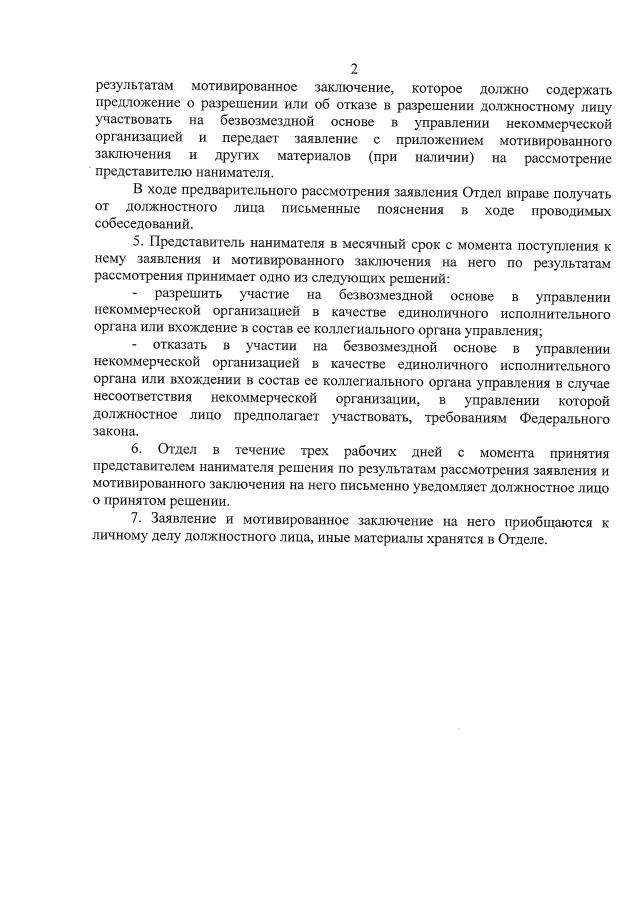 2

результатам мотивированное заключение, которое должно содержать предложение о разрешении или об отказе в разрешении должностному лицу участвовать на безвозмездной основе в управлении некоммерческой организацией и передает заявление с приложением мотивированного заключения и других материалов (при наличии) на рассмотрение представителю нанимателя.

В ходе предварительного рассмотрения заявления Отдел вправе получать от должностного лица письменные пояснения в ходе проводимых собеседований.

5. Представитель нанимателя в месячный срок с момента поступления к нему заявления и мотивированного заключения на него по результатам рассмотрения принимает одно из следующих решений:

- разрешить участие на безвозмездной основе в управлении некоммерческой организацией в качестве единоличного исполнительного органа или вхождение в состав ее коллегиального органа управления;

- отказать в участии на безвозмездной основе в управлении некоммерческой организацией в качестве единоличного исполнительного органа или вхождении в состав ее коллегиального органа управления в случае несоответствия некоммерческой организации, в управлении которой должностное лицо предполагает участвовать, требованиям Федерального закона.

6. Отдел в течение трех рабочих дней с момента принятия представителем нанимателя решения по результатам рассмотрения заявления и мотивированного заключения на него письменно уведомляет должностное лицо о принятом решении.

7. Заявление и мотивированное заключение на него приобщаются к личному делу должностного лица, иные материалы хранятся в Отделе.